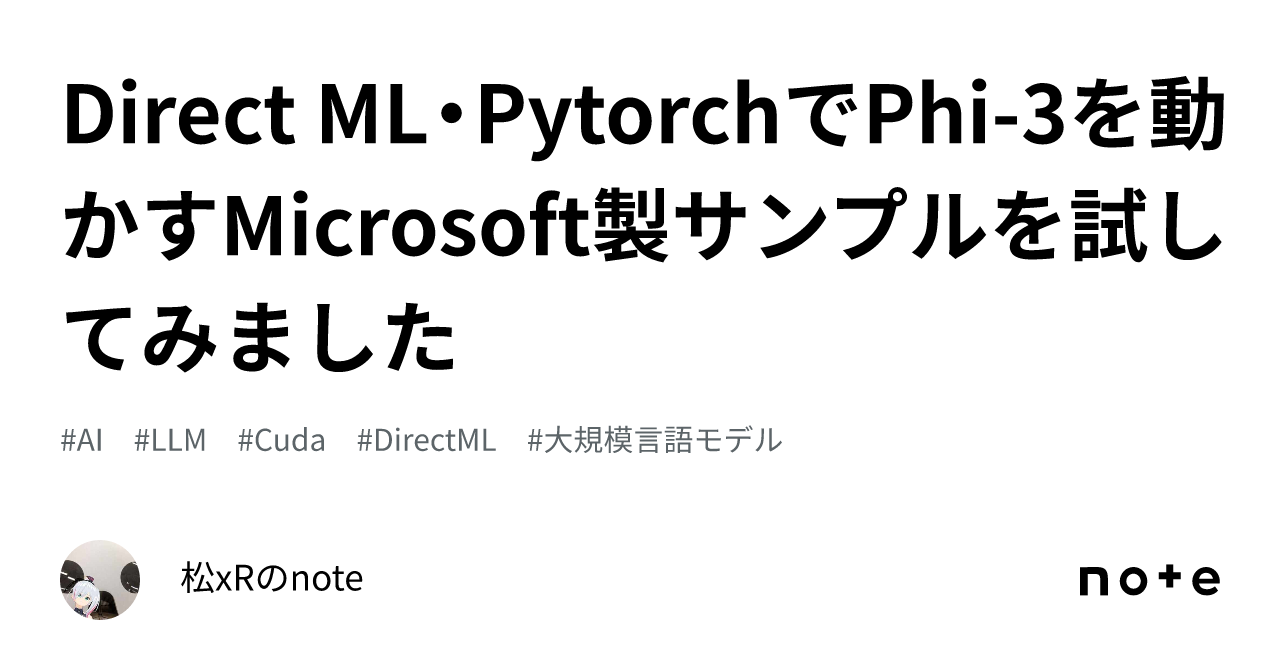 Direct ML・PytorchでPhi-3を動かすMicrosoft製サンプルを試してみました

#AI #LLM #Cuda #DirectML #大規模言語モデル

松xRのnote

note